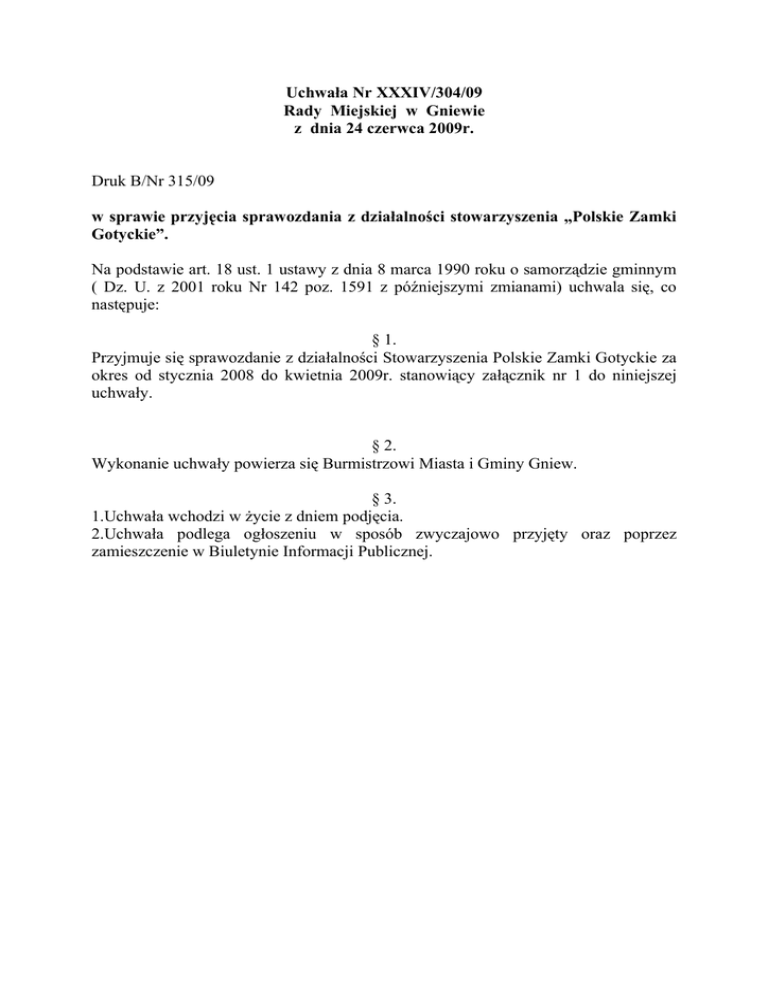 Uchwała Nr XXXIV/304/09
Rady Miejskiej w Gniewie
z dnia 24 czerwca 2009r.

Druk B/Nr 315/09

w sprawie przyjęcia sprawozdania z działalności stowarzyszenia „Polskie Zamki Gotyckie”.

Na podstawie art. 18 ust. 1 ustawy z dnia 8 marca 1990 roku o samorządzie gminnym ( Dz. U. z 2001 roku Nr 142 poz. 1591 z późniejszymi zmianami) uchwala się, co następuje:

§ 1.
Przyjmuje się sprawozdanie z działalności Stowarzyszenia Polskie Zamki Gotyckie za okres od stycznia 2008 do kwietnia 2009r. stanowiący załącznik nr 1 do niniejszej uchwały.

§ 2.
Wykonanie uchwały powierza się Burmistrzowi Miasta i Gminy Gniew.

§ 3.
1.Uchwała wchodzi w życie z dniem podjęcia.
2.Uchwała podlega ogłoszeniu w sposób zwyczajowo przyjęty oraz poprzez zamieszczenie w Biuletynie Informacji Publicznej.